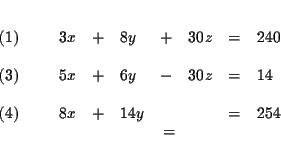 (1) $3x + 8y + 30z = 240$

(3) $5x + 6y - 30z = 14$

(4) $8x + 14y = 254$

$=$